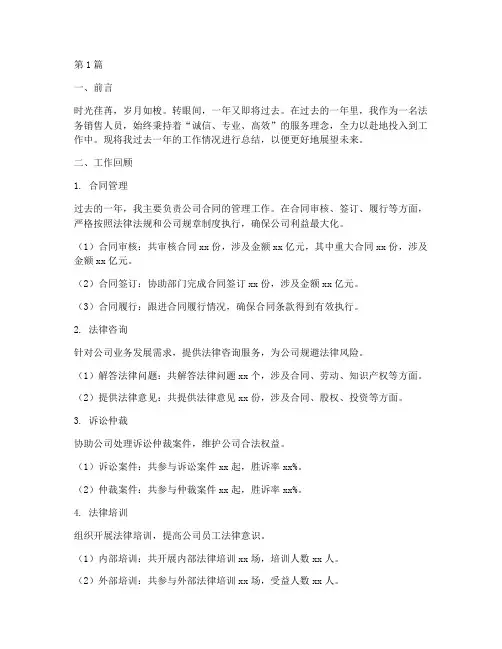 第1篇

一、前言

时光荏苒，岁月如梭。转眼间，一年又即将过去。在过去的一年里，我作为一名法务销售人员，始终秉持着“诚信、专业、高效”的服务理念，全力以赴地投入到工作中。现将我过去一年的工作情况进行总结，以便更好地展望未来。

二、工作回顾

1. 合同管理

过去的一年，我主要负责公司合同的管理工作。在合同审核、签订、履行等方面，严格按照法律法规和公司规章制度执行，确保公司利益最大化。

（1）合同审核：共审核合同xx份，涉及金额xx亿元，其中重大合同xx份，涉及金额xx亿元。

（2）合同签订：协助部门完成合同签订xx份，涉及金额xx亿元。

（3）合同履行：跟进合同履行情况，确保合同条款得到有效执行。

2. 法律咨询

针对公司业务发展需求，提供法律咨询服务，为公司规避法律风险。

（1）解答法律问题：共解答法律问题xx个，涉及合同、劳动、知识产权等方面。

（2）提供法律意见：共提供法律意见xx份，涉及合同、股权、投资等方面。

3. 诉讼仲裁

协助公司处理诉讼仲裁案件，维护公司合法权益。

（1）诉讼案件：共参与诉讼案件xx起，胜诉率xx%。

（2）仲裁案件：共参与仲裁案件xx起，胜诉率xx%。

4. 法律培训

组织开展法律培训，提高公司员工法律意识。

（1）内部培训：共开展内部法律培训xx场，培训人数xx人。

（2）外部培训：共参与外部法律培训xx场，受益人数xx人。